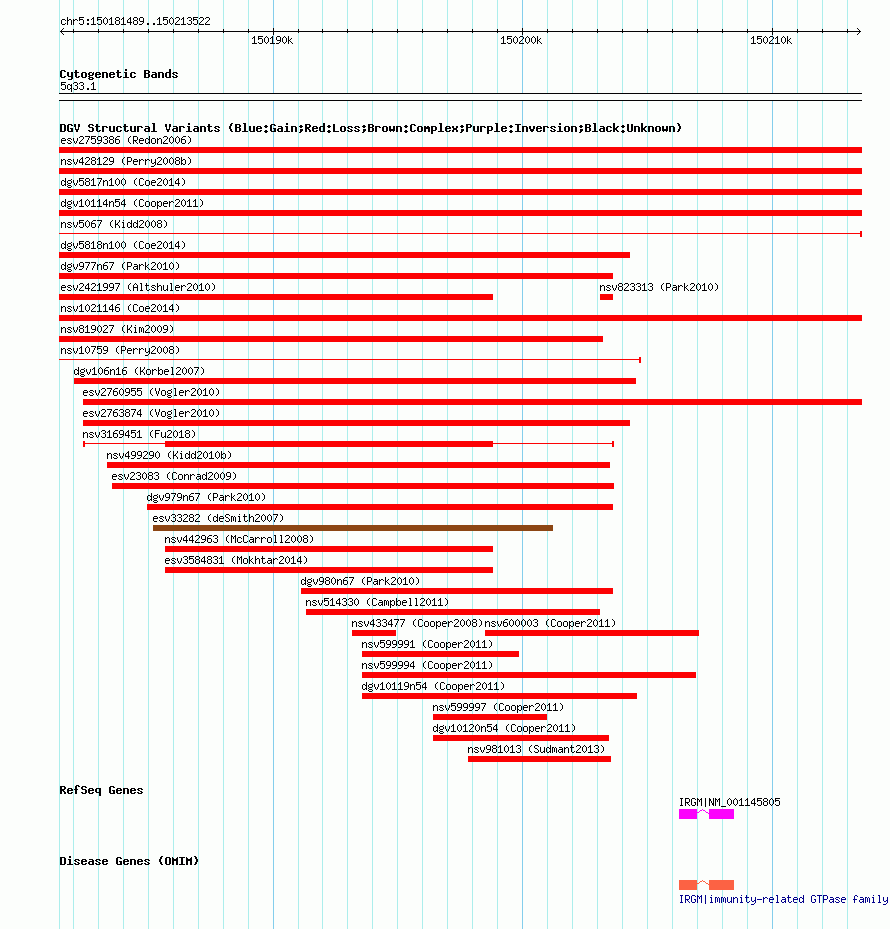 chr5:150181489..150213522

150190k 150200k 150210k

Cytogenetic Bands
5q33.1

DGV Structural Variants (Blue:Gain;Red:Loss;Brown:Complex;Purple:Inversion;Black:Unknown)
esv2759386 (Redon2006)
nsv428129 (Perry2008b)
dgv5817n100 (Coe2014)
dgv10114n54 (Cooper2011)
nsv5067 (Kidd2008)
dgv5818n100 (Coe2014)
dgv977n67 (Park2010)
esv2421997 (Altshuler2010)
nsv823313 (Park2010)
nsv1021146 (Coe2014)
nsv819027 (Kim2009)
nsv10759 (Perry2008)
dgv106n16 (Korbel2007)
esv2760955 (Vogler2010)
esv2763874 (Vogler2010)
nsv3169451 (Fu2018)
nsv499290 (Kidd2010b)
esv23083 (Conrad2009)
dgv979n67 (Park2010)
esv33282 (deSmith2007)
nsv442963 (McCarroll2008)
esv3584831 (Mokhtar2014)
dgv980n67 (Park2010)
nsv514330 (Campbell2011)
nsv433477 (Cooper2008)
nsv600003 (Cooper2011)
nsv599991 (Cooper2011)
nsv599994 (Cooper2011)
dgv10119n54 (Cooper2011)
nsv599997 (Cooper2011)
dgv10120n54 (Cooper2011)
nsv981013 (Sudmant2013)

RefSeq Genes
IRGM|NM_001145805

Disease Genes (OMIM)
IRGM|immunity-related GTPase family